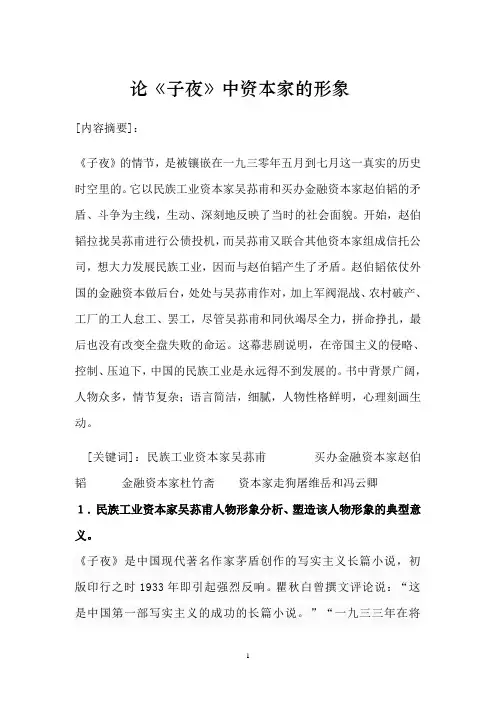 论《子夜》中资本家的形象

[内容摘要]：

《子夜》的情节，是被镶嵌在一九三零年五月到七月这一真实的历史时空里的。它以民族工业资本家吴荪甫和买办金融资本家赵伯韬的矛盾、斗争为主线，生动、深刻地反映了当时的社会面貌。开始，赵伯韬拉拢吴荪甫进行公债投机，而吴荪甫又联合其他资本家组成信托公司，想大力发展民族工业，因而与赵伯韬产生了矛盾。赵伯韬依仗外国的金融资本做后台，处处与吴荪甫作对，加上军阀混战、农村破产、工厂的工人怠工、罢工，尽管吴荪甫和同伙竭尽全力，拼命挣扎，最后也没有改变全盘失败的命运。这幕悲剧说明，在帝国主义的侵略、控制、压迫下，中国的民族工业是永远得不到发展的。书中背景广阔，人物众多，情节复杂；语言简洁，细腻，人物性格鲜明，心理刻画生动。

[关键词]：民族工业资本家吴荪甫　　买办金融资本家赵伯韬　　金融资本家杜竹斋　　资本家走狗屠维岳和冯云卿

1．民族工业资本家吴荪甫人物形象分析、塑造该人物形象的典型意义。

《子夜》是中国现代著名作家茅盾创作的写实主义长篇小说，初版印行之时 1933 年即引起强烈反响。瞿秋白曾撰文评论说：“这是中国第一部写实主义的成功的长篇小说。”“一九三三年在将

1